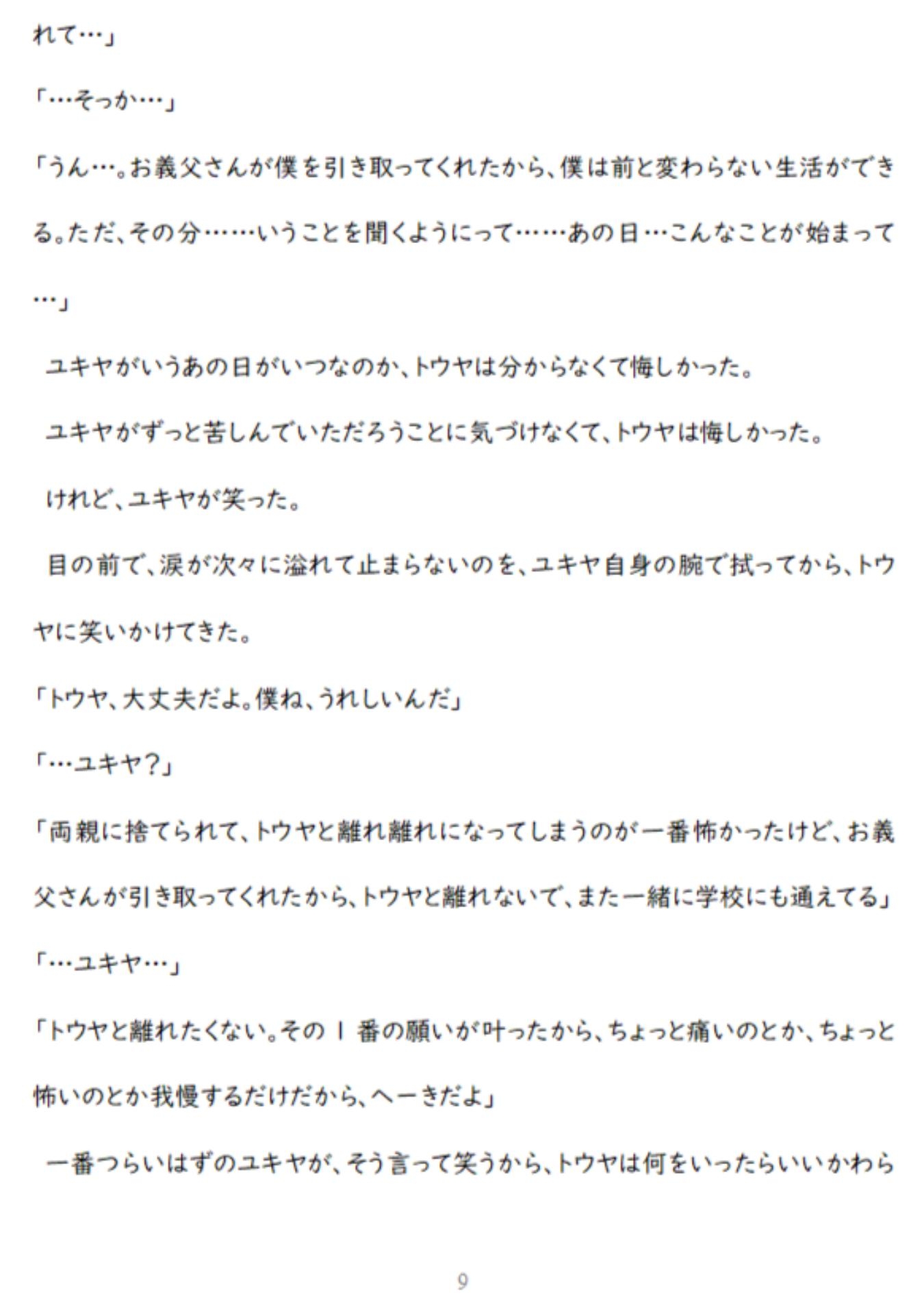 れて…」

「…そっか…」

「うん…。お義父さんが僕を引き取ってくれたから、僕は前と変わらない生活ができる。ただ、その分……いうことを聞くようにって……あの日…こんなことが始まって…」

ユキヤがいうあの日がいつなのか、トウヤは分からなくて悔しかった。

ユキヤがずっと苦しんでいただろうことに気づけなくて、トウヤは悔しかった。

けれど、ユキヤが笑った。

目の前で、涙が次々に溢れて止まらないのを、ユキヤ自身の腕で拭ってから、トウヤに笑いかけてきた。

「トウヤ、大丈夫だよ。僕ね、うれしいんだ」

「…ユキヤ?」

「両親に捨てられて、トウヤと離れ離れになってしまうのが一番怖かったけど、お義父さんが引き取ってくれたから、トウヤと離れないで、また一緒に学校にも通えてる」

「…ユキヤ…」

「トウヤと離れたくない。その1番の願いが叶ったから、ちょっと痛いのとか、ちょっと怖いのとか我慢するだけだから、へーきだよ」

一番つらいはずのユキヤが、そう言って笑うから、トウヤは何をいったらいいかわら

9